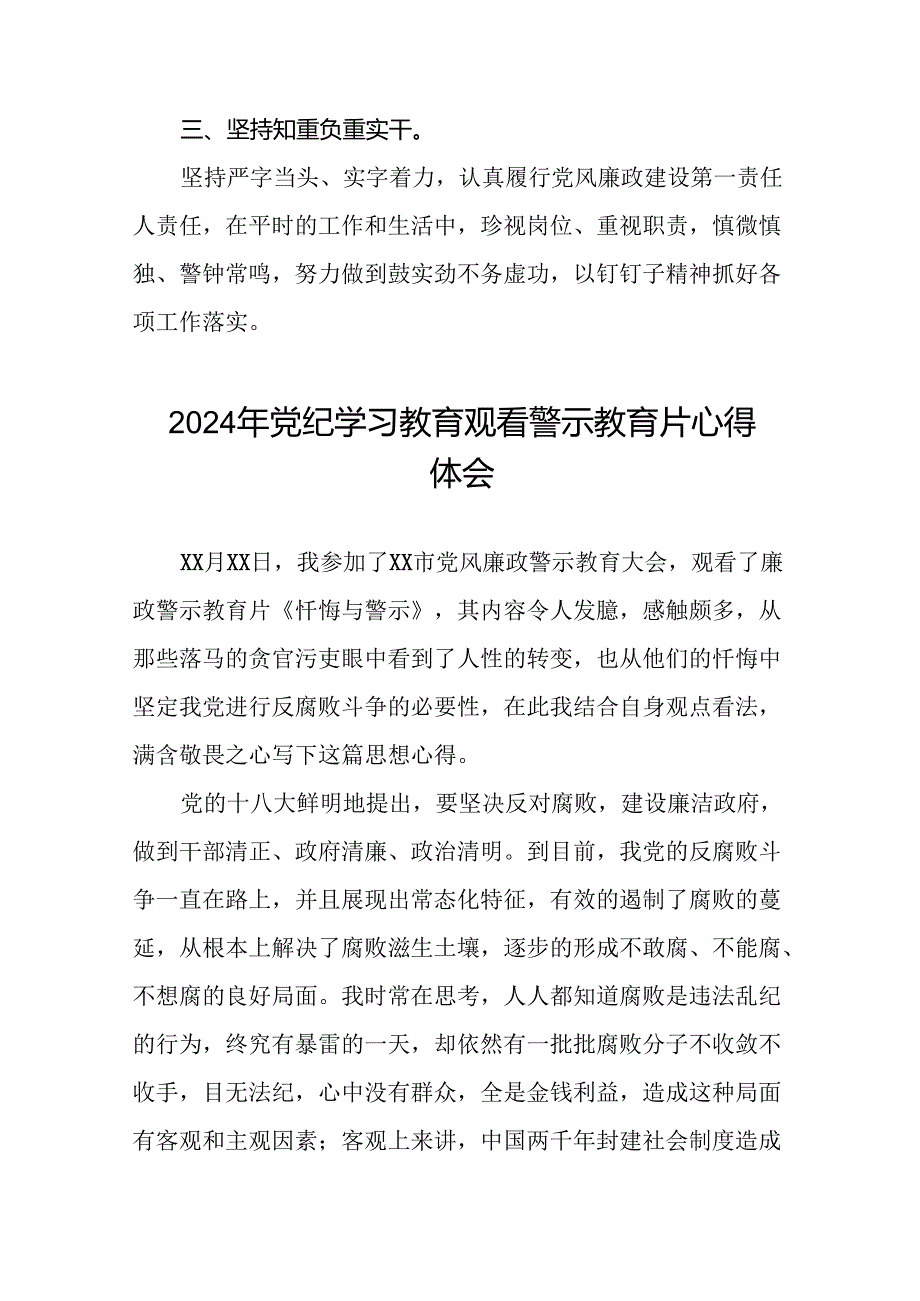 三、坚持知重负重实干。

坚持严字当头、实字着力，认真履行党风廉政建设第一责任人责任，在平时的工作和生活中，珍视岗位、重视职责，慎微慎独、警钟常鸣，努力做到鼓实劲不务虚功，以钉钉子精神抓好各项工作落实。

2024年党纪学习教育观看警示教育片心得体会

XX月XX日，我参加了XX市党风廉政警示教育大会，观看了廉政警示教育片《忏悔与警示》，其内容令人发臆，感触颇多，从那些落马的贪官污吏眼中看到了人性的转变，也从他们的忏悔中坚定我党进行反腐败斗争的必要性，在此我结合自身观点看法，满含敬畏之心写下这篇思想心得。

党的十八大鲜明地提出，要坚决反对腐败，建设廉洁政府，做到干部清正、政府清廉、政治清明。到目前，我党的反腐败斗争一直在路上，并且展现出常态化特征，有效的遏制了腐败的蔓延，从根本上解决了腐败滋生土壤，逐步的形成不敢腐、不能腐、不想腐的良好局面。我时常在思考，人人都知道腐败是违法乱纪的行为，终究有暴雷的一天，却依然有一批批腐败分子不收敛不收手，目无法纪，心中没有群众，全是金钱利益，造成这种局面有客观和主观因素；客观上来讲，中国两千年封建社会制度造成